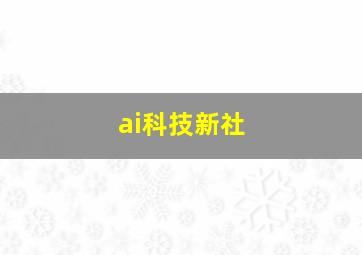 ai科技新社